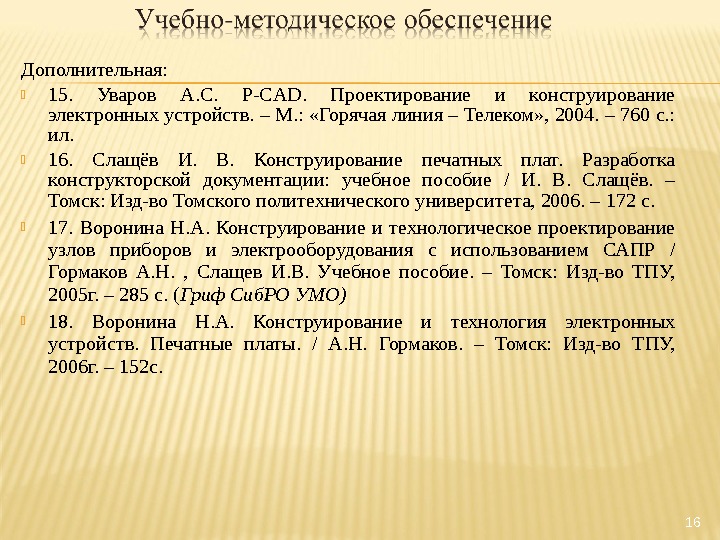 Учебно-методическое обеспечение

Дополнительная:

15. Уваров А.С. P-CAD. Проектирование и конструирование электронных устройств. – М.: «Горячая линия – Телеком», 2004. – 760 с.: ил.

16. Слащёв И. В. Конструирование печатных плат. Разработка конструкторской документации: учебное пособие / И. В. Слащёв. – Томск: Изд-во Томского политехнического университета, 2006. – 172 с.

17. Воронина Н.А. Конструирование и технологическое проектирование узлов приборов и электрооборудования с использованием САПР / Гормаков А.Н. , Слащев И.В. Учебное пособие. – Томск: Изд-во ТПУ, 2005г. – 285 с. (Гриф СибРО УМО)

18. Воронина Н.А. Конструирование и технология электронных устройств. Печатные платы. / А.Н. Гормаков. – Томск: Изд-во ТПУ, 2006г. – 152с.

16